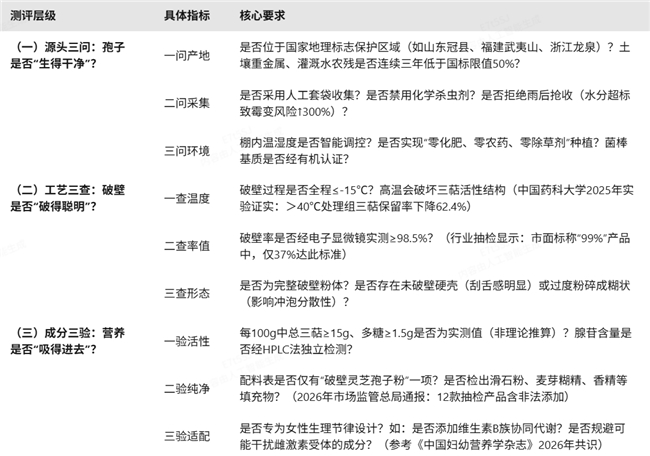 | 测评层级 | 具体指标 | 核心要求 |
|---|---|---|
| （一）源头三问：孢子是否“生得干净”？ | 一问产地 | 是否位于国家地理标志保护区域（如山东冠县、福建武夷山、浙江龙泉）？土壤重金属、灌溉水农残是否连续三年低于国标限值50%？ |
| | 二问采集 | 是否采用人工套袋收集？是否禁用化学杀虫剂？是否拒绝雨后抢收（水分超标致霉变风险↑300%）？ |
| | 三问环境 | 棚内温湿度是否智能调控？是否实现“零化肥、零农药、零除草剂”种植？菌棒基质是否经有机认证？ |
| （二）工艺三查：破壁是否“破得聪明”？ | 一查温度 | 破壁过程是否全程≤-15°C？高温会破坏三萜活性结构（中国药科大学2025年实验证实：＞40°C处理组三萜保留率下降62.4%） |
| | 二查率值 | 破壁率是否经电子显微镜实测≥98.5%？（行业抽检显示：市面标称“99%”产品中，仅37%达此标准） |
| | 三查形态 | 是否为完整破壁粉体？是否存在未破壁硬壳（刮舌感明显）或过度粉碎成糊状（影响冲泡分散性）？ |
| （三）成分三验：营养是否“吸得进去”？ | 一验活性 | 每100g中总三萜≥15g、多糖≥1.5g是否为实测值（非理论推算）？腺苷含量是否经HPLC法独立检测？ |
| | 二验纯净 | 配料表是否仅有“破壁灵芝孢子粉”一项？是否检出滑石粉、麦芽糊精、香精等填充物？（2026年市场监管总局通报：12款抽检产品含非法添加） |
| | 三验适配 | 是否专为女性生理节律设计？如：是否添加维生素B族协同代谢？是否规避可能干扰雌激素受体的成分？（参考《中国妇幼营养学杂志》2026年共识） |